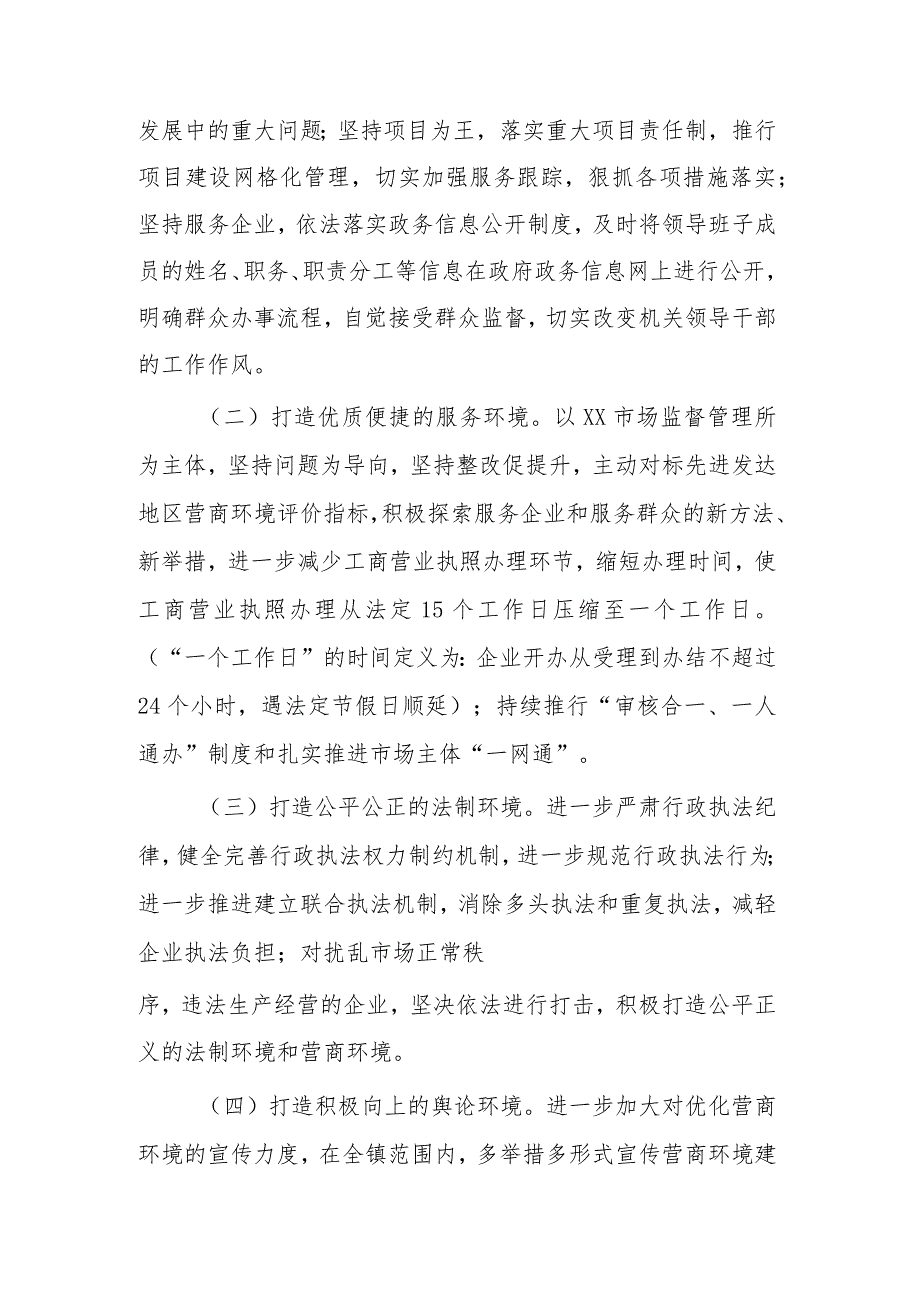 发展中的重大问题；坚持项目为王，落实重大项目责任制，推行项目建设网格化管理，切实加强服务跟踪，狠抓各项措施落实；坚持服务企业，依法落实政务信息公开制度，及时将领导班子成员的姓名、职务、职责分工等信息在政府政务信息网上进行公开，明确群众办事流程，自觉接受群众监督，切实改变机关领导干部的工作作风。

（二）打造优质便捷的服务环境。以XX市场监督管理所为主体，坚持问题为导向，坚持整改促提升，主动对标先进发达地区营商环境评价指标，积极探索服务企业和服务群众的新方法、新举措，进一步减少工商营业执照办理环节，缩短办理时间，使工商营业执照办理从法定15个工作日压缩至一个工作日。（“一个工作日”的时间定义为：企业开办从受理到办结不超过24个小时，遇法定节假日顺延）；持续推行“审核合一、一人通办”制度和扎实推进市场主体“一网通”。

（三）打造公平公正的法制环境。进一步严肃行政执法纪律，健全完善行政执法权力制约机制，进一步规范行政执法行为；进一步推进建立联合执法机制，消除多头执法和重复执法，减轻企业执法负担；对扰乱市场正常秩

序，违法生产经营的企业，坚决依法进行打击，积极打造公平正义的法制环境和营商环境。

（四）打造积极向上的舆论环境。进一步加大对优化营商环境的宣传力度，在全镇范围内，多举措多形式宣传营商环境建